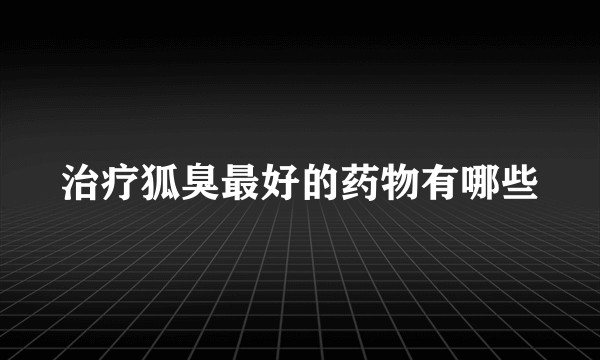 治疗狐臭最好的药物有哪些